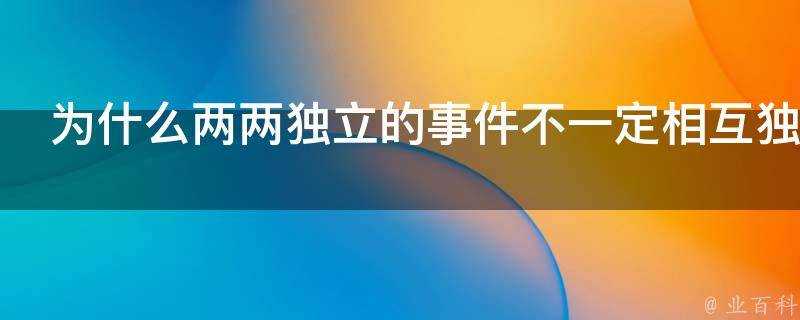 为什么两两独立的事件不一定相互独

@ 业百科